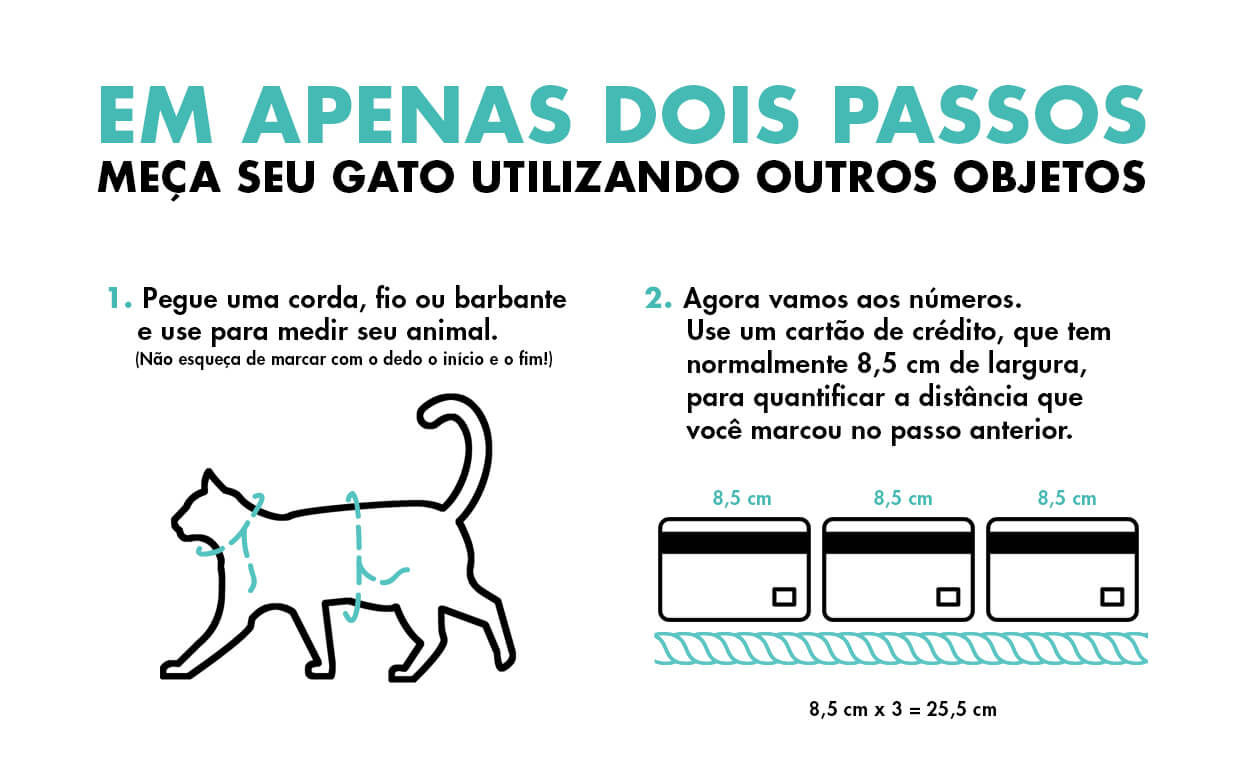 EM APENAS DOIS PASSOS
MEÇA SEU GATO UTILIZANDO OUTROS OBJETOS

1. Pegue uma corda, fio ou barbante e use para medir seu animal.
(Não esqueça de marcar com o dedo o início e o fim!)

2. Agora vamos aos números. Use um cartão de crédito, que tem normalmente 8,5 cm de largura, para quantificar a distância que você marcou no passo anterior.

8,5 cm
8,5 cm
8,5 cm

8,5 cm x 3 = 25,5 cm